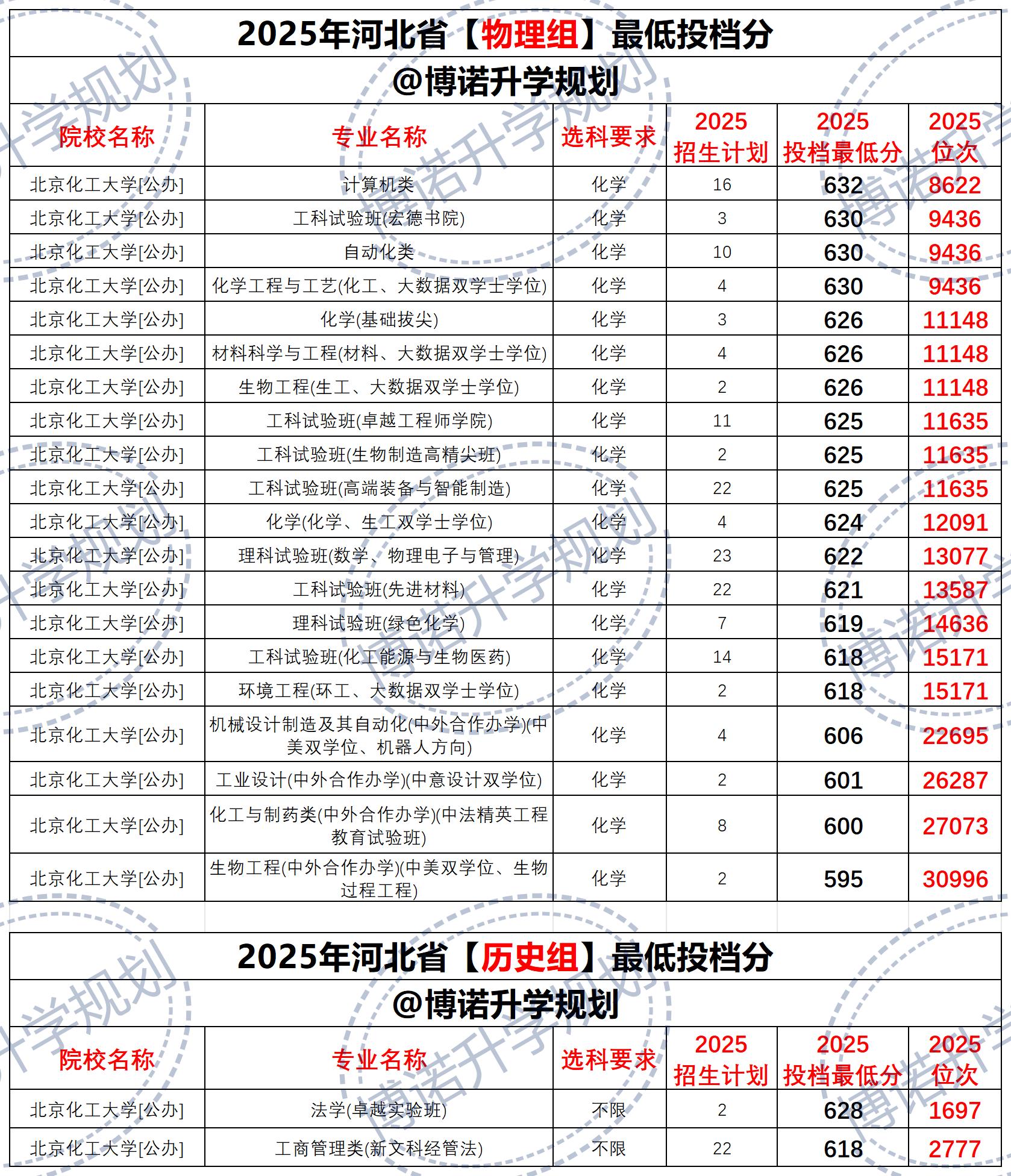 2025年河北省【物理组】最低投档分

@博诺升学规划

| 院校名称 | 专业名称 | 选科要求 | 2025 招生计划 | 2025 投档最低分 | 2025 位次 |
|---|---|---|---|---|---|
| 北京化工大学[公办] | 计算机类 | 化学 | 16 | 632 | 8622 |
| 北京化工大学[公办] | 工科试验班(宏德书院) | 化学 | 3 | 630 | 9436 |
| 北京化工大学[公办] | 自动化类 | 化学 | 10 | 630 | 9436 |
| 北京化工大学[公办] | 化学工程与工艺(化工、大数据双学士学位) | 化学 | 4 | 630 | 9436 |
| 北京化工大学[公办] | 化学(基础拔尖) | 化学 | 3 | 626 | 11148 |
| 北京化工大学[公办] | 材料科学与工程(材料、大数据双学士学位) | 化学 | 4 | 626 | 11148 |
| 北京化工大学[公办] | 生物工程(生工、大数据双学士学位) | 化学 | 2 | 626 | 11148 |
| 北京化工大学[公办] | 工科试验班(卓越工程师学院) | 化学 | 11 | 625 | 11635 |
| 北京化工大学[公办] | 工科试验班(生物制造高精尖班) | 化学 | 2 | 625 | 11635 |
| 北京化工大学[公办] | 工科试验班(高端装备与智能制造) | 化学 | 22 | 625 | 11635 |
| 北京化工大学[公办] | 化学(化学、生工双学士学位) | 化学 | 4 | 624 | 12091 |
| 北京化工大学[公办] | 理科试验班(数学、物理电子与管理) | 化学 | 23 | 622 | 13077 |
| 北京化工大学[公办] | 工科试验班(先进材料) | 化学 | 22 | 621 | 13587 |
| 北京化工大学[公办] | 理科试验班(绿色化学) | 化学 | 7 | 619 | 14636 |
| 北京化工大学[公办] | 工科试验班(化工能源与生物医药) | 化学 | 14 | 618 | 15171 |
| 北京化工大学[公办] | 环境工程(环工、大数据双学士学位) | 化学 | 2 | 618 | 15171 |
| 北京化工大学[公办] | 机械设计制造及其自动化(中外合作办学)(中美双学位、机器人方向) | 化学 | 4 | 606 | 22695 |
| 北京化工大学[公办] | 工业设计(中外合作办学)(中意设计双学位) | 化学 | 2 | 601 | 26287 |
| 北京化工大学[公办] | 化工与制药类(中外合作办学)(中法精英工程教育试验班) | 化学 | 8 | 600 | 27073 |
| 北京化工大学[公办] | 生物工程(中外合作办学)(中美双学位、生物过程工程) | 化学 | 2 | 595 | 30996 |

2025年河北省【历史组】最低投档分

@博诺升学规划

| 院校名称 | 专业名称 | 选科要求 | 2025 招生计划 | 2025 投档最低分 | 2025 位次 |
|---|---|---|---|---|---|
| 北京化工大学[公办] | 法学(卓越实验班) | 不限 | 2 | 628 | 1697 |
| 北京化工大学[公办] | 工商管理类(新文科经管法) | 不限 | 22 | 618 | 2777 |